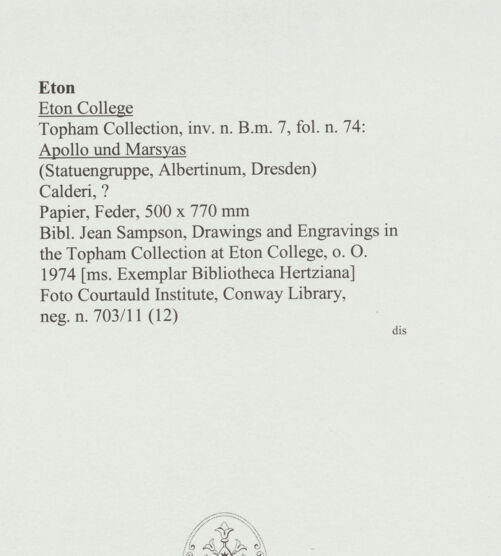 Eton
Eton College
Topham Collection, inv. n. B.m. 7, fol. n. 74:
Apollo und Marsyas
(Statuengruppe, Albertinum, Dresden)
Calderi, ?
Papier, Feder, 500 x 770 mm
Bibl. Jean Sampson, Drawings and Engravings in the Topham Collection at Eton College, o. O. 1974 [ms. Exemplar Bibliotheca Hertziana]
Foto Courtauld Institute, Conway Library, neg. n. 703/11 (12)

dis